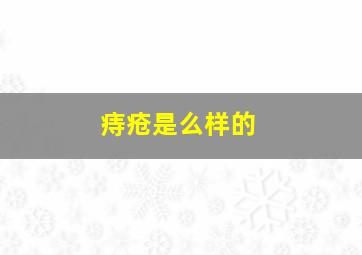 痔疮是么样的